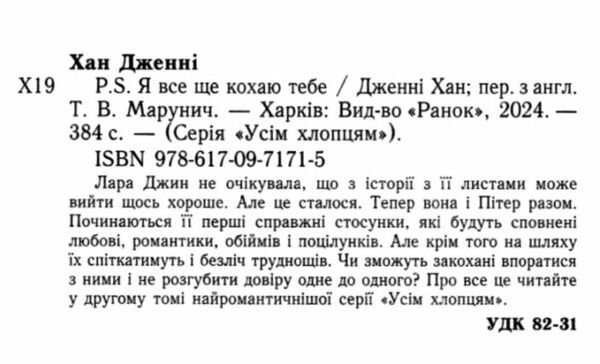 Хан Дженні

Х19 P.S. Я все ще кохаю тебе / Дженні Хан; пер. з англ. Т. В. Марунич. — Харків: Вид-во «Ранок», 2024. — 384 с. — (Серія «Усім хлопцям»).

ISBN 978-617-09-7171-5

Лара Джин не очікувала, що з історії з її листами може вийти щось хороше. Але це сталося. Тепер вона і Пітер разом. Починаються її перші справжні стосунки, які будуть сповнені любові, романтики, обіймів і поцілунків. Але крім того на шляху їх спіткатимуть і безліч труднощів. Чи зможуть закохані впоратися з ними і не розгубити довіру одне до одного? Про все це читайте у другому томі найромантичнішої серії «Усім хлопцям».

УДК 82-31